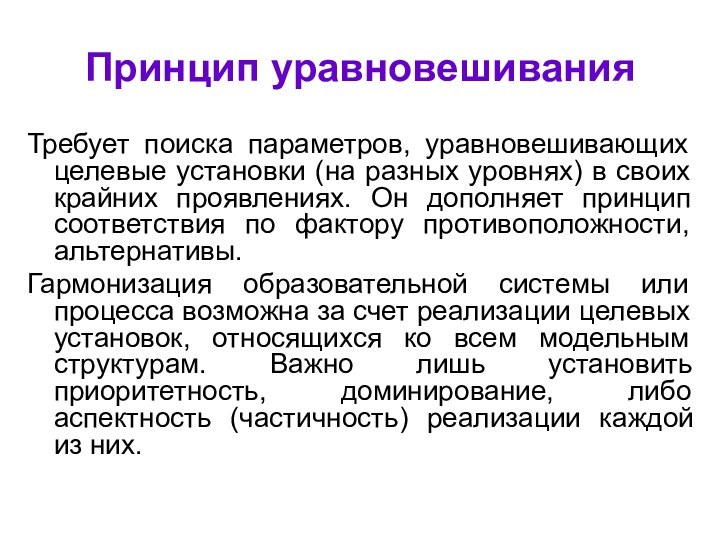 Принцип уравновешивания

Требует поиска параметров, уравновешивающих целевые установки (на разных уровнях) в своих крайних проявлениях. Он дополняет принцип соответствия по фактору противоположности, альтернативы.

Гармонизация образовательной системы или процесса возможна за счет реализации целевых установок, относящихся ко всем модельным структурам. Важно лишь установить приоритетность, доминирование, либо аспектность (частичность) реализации каждой из них.